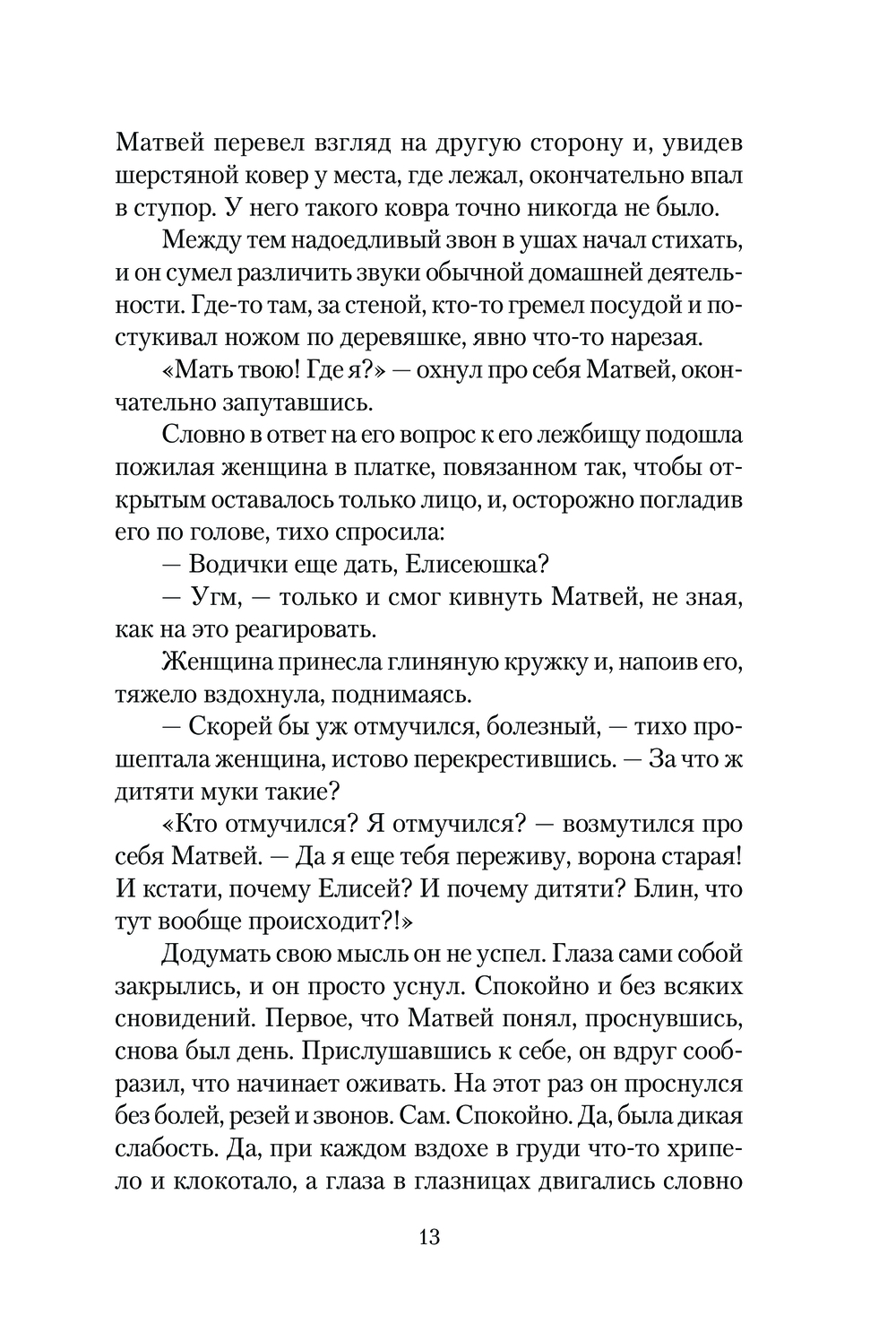 Матвей перевел взгляд на другую сторону и, увидев шерстяной ковер у места, где лежал, окончательно впал в ступор. У него такого ковра точно никогда не было.

Между тем надоедливый звон в ушах начал стихать, и он сумел различить звуки обычной домашней деятельности. Где-то там, за стеной, кто-то гремел посудой и постукивал ножом по деревяшке, явно что-то нарезая.

«Мать твою! Где я?» — охнул про себя Матвей, окончательно запутавшись.

Словно в ответ на его вопрос к его лежбищу подошла пожилая женщина в платке, повязанном так, чтобы открытым оставалось только лицо, и, осторожно погладив его по голове, тихо спросила:

— Водички еще дать, Елисеюшка?

— Угм, — только и смог кивнуть Матвей, не зная, как на это реагировать.

Женщина принесла глиняную кружку и, напоив его, тяжело вздохнула, поднимаясь.

— Скорей бы уж отмучился, болезный, — тихо прошептала женщина, истово перекрестившись. — За что ж дитяти муки такие?

«Кто отмучился? Я отмучился? — возмутился про себя Матвей. — Да я еще тебя переживу, ворона старая! И кстати, почему Елисей? И почему дитяти? Блин, что тут вообще происходит?!»

Додумать свою мысль он не успел. Глаза сами собой закрылись, и он просто уснул. Спокойно и без всяких сновидений. Первое, что Матвей понял, проснувшись, снова был день. Прислушавшись к себе, он вдруг сообразил, что начинает оживать. На этот раз он проснулся без болей, резей и звонов. Сам. Спокойно. Да, была дикая слабость. Да, при каждом вздохе в груди что-то хрипело и клокотало, а глаза в глазницах двигались словно

13